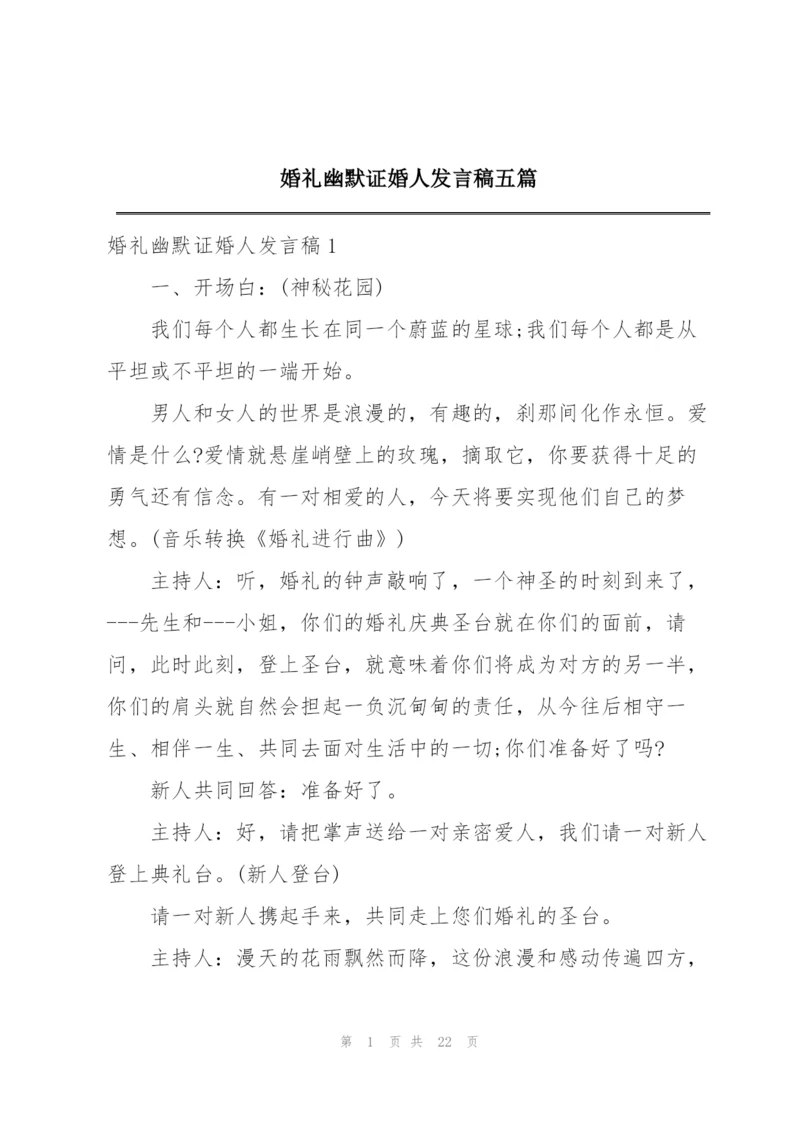 婚礼幽默证婚人发言稿五篇

婚礼幽默证婚人发言稿1

一、开场白：(神秘花园)

我们每个人都生长在同一个蔚蓝的星球;我们每个人都是从平坦或不平坦的一端开始。

男人和女人的世界是浪漫的，有趣的，刹那间化作永恒。爱情是什么?爱情就悬崖峭壁上的玫瑰，摘取它，你要获得十足的勇气还有信念。有一对相爱的人，今天将要实现他们自己的梦想。(音乐转换《婚礼进行曲》)

主持人：听，婚礼的钟声敲响了，一个神圣的时刻到来了，---先生和---小姐，你们的婚礼庆典圣台就在你们的面前，请问，此时此刻，登上圣台，就意味着你们将成为对方的另一半，你们的肩头就自然会担起一负沉甸甸的责任，从今往后相守一生、相伴一生、共同去面对生活中的一切;你们准备好了吗?

新人共同回答：准备好了。

主持人：好，请把掌声送给一对亲密爱人，我们请一对新人登上典礼台。(新人登台)

请一对新人携起手来，共同走上您们婚礼的圣台。

主持人：漫天的花雨飘然而降，这份浪漫和感动传遍四方，

第 1 页 共 22 页